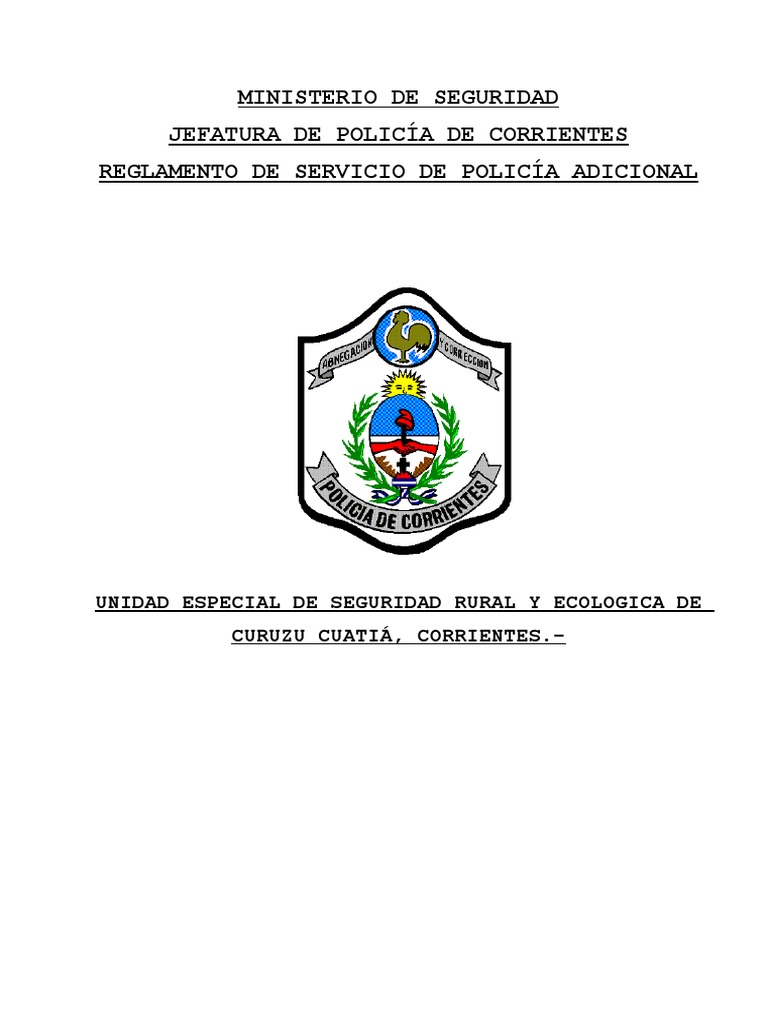 MINISTERIO DE SEGURIDAD

JEFATURA DE POLICÍA DE CORRIENTES

REGLAMENTO DE SERVICIO DE POLICÍA ADICIONAL

ABNEGACION Y CORRECCION

POLICIA DE CORRIENTES

UNIDAD ESPECIAL DE SEGURIDAD RURAL Y ECOLOGICA DE CURUZU CUATIÁ, CORRIENTES.-